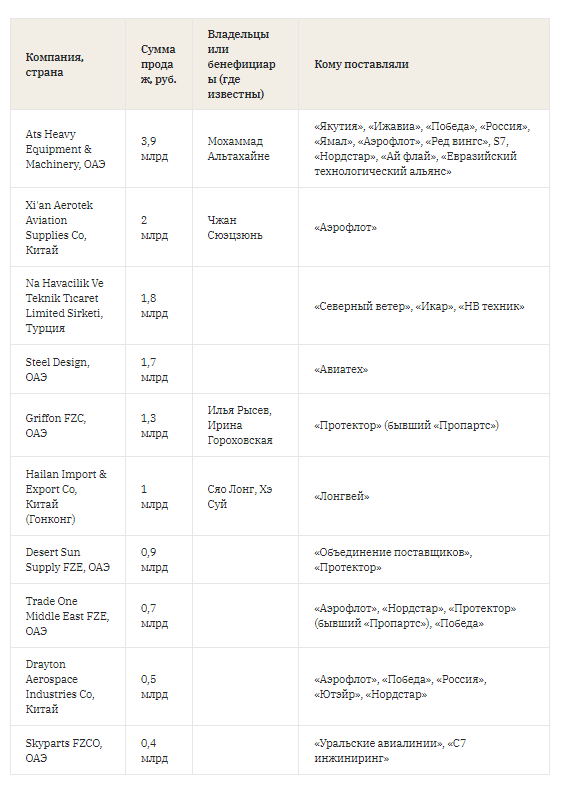 | Компания, страна | Сумма продаж, руб. | Владельцы или бенефициары (где известны) | Кому поставляли |
|---|---|---|---|
| Ats Heavy Equipment & Machinery, ОАЭ | 3,9 млрд | Мохаммад Альтахайне | «Якутия», «Ижавиа», «Победа», «Россия», «Ямал», «Аэрофлот», «Ред вингс», S7, «Нордстар», «Ай флай», «Евразийский технологический альянс» |
| Xi'an Aerotek Aviation Supplies Co, Китай | 2 млрд | Чжан Сюэцзюнь | «Аэрофлот» |
| Na Havacilik Ve Teknik Tıcaret Limited Sirketi, Турция | 1,8 млрд | | «Северный ветер», «Икар», «НВ техник» |
| Steel Design, ОАЭ | 1,7 млрд | | «Авиатех» |
| Griffon FZC, ОАЭ | 1,3 млрд | Илья Рысев, Ирина Гороховская | «Протектор» (бывший «Пропартс») |
| Hailan Import & Export Co, Китай (Гонконг) | 1 млрд | Сяо Лонг, Хэ Суй | «Лонгвей» |
| Desert Sun Supply FZE, ОАЭ | 0,9 млрд | | «Объединение поставщиков», «Протектор» |
| Trade One Middle East FZE, ОАЭ | 0,7 млрд | | «Аэрофлот», «Нордстар», «Протектор» (бывший «Пропартс»), «Победа» |
| Drayton Aerospace Industries Co, Китай | 0,5 млрд | | «Аэрофлот», «Победа», «Россия», «Ютэйр», «Нордстар» |
| Skyparts FZCO, ОАЭ | 0,4 млрд | | «Уральские авиалинии», «С7 инжиниринг» |